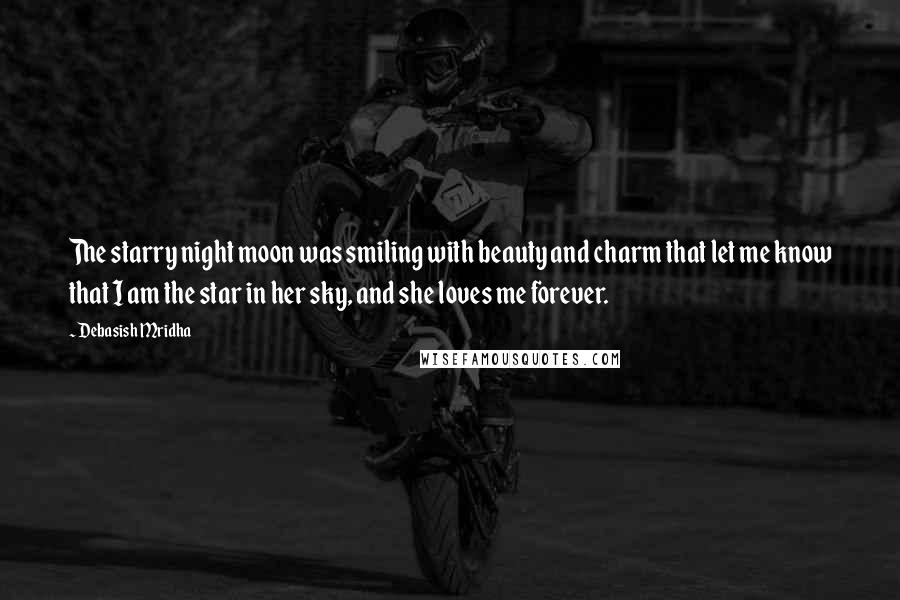 The starry night moon was smiling with beauty and charm that let me know that I am the star in her sky, and she loves me forever.

~ Debasish Mridha

WISEFAMOUSQUOTES.COM